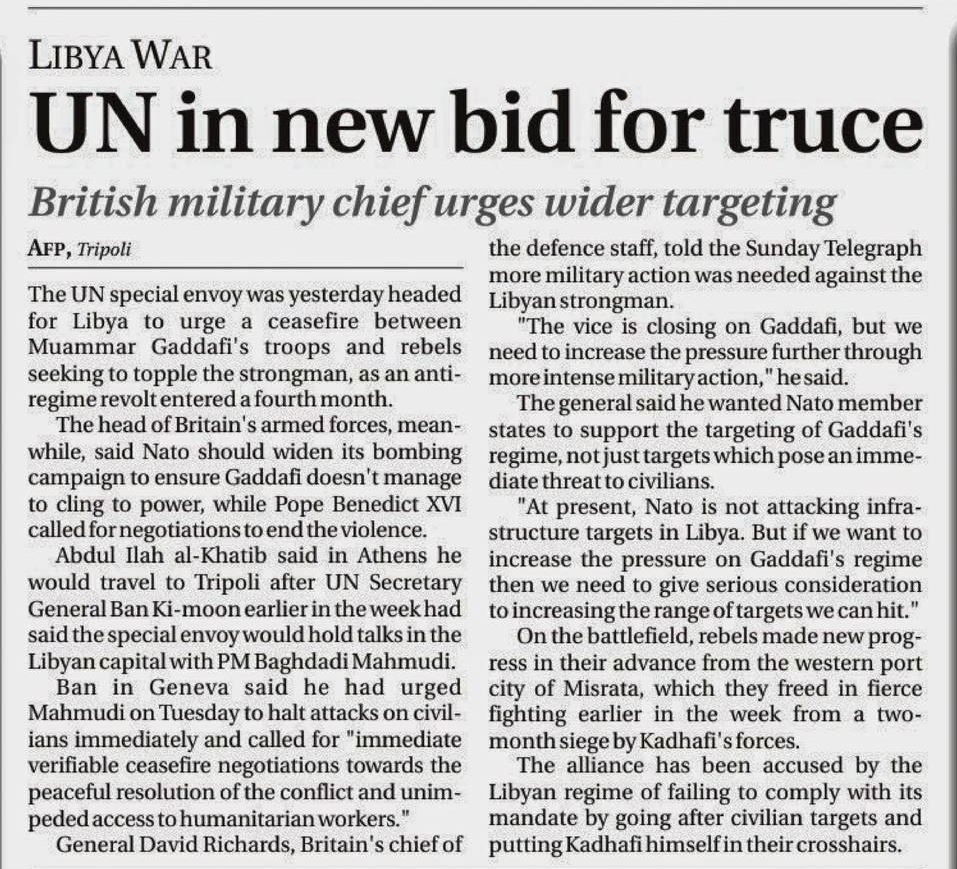 LIBYA WAR

UN in new bid for truce

British military chief urges wider targeting

AFP, Tripoli

The UN special envoy was yesterday headed for Libya to urge a ceasefire between Muammar Gaddafi's troops and rebels seeking to topple the strongman, as an anti-regime revolt entered a fourth month.

The head of Britain's armed forces, meanwhile, said Nato should widen its bombing campaign to ensure Gaddafi doesn't manage to cling to power, while Pope Benedict XVI called for negotiations to end the violence.

Abdul Ilah al-Khatib said in Athens he would travel to Tripoli after UN Secretary General Ban Ki-moon earlier in the week had said the special envoy would hold talks in the Libyan capital with PM Baghdadi Mahmudi.

Ban in Geneva said he had urged Mahmudi on Tuesday to halt attacks on civilians immediately and called for "immediate verifiable ceasefire negotiations towards the peaceful resolution of the conflict and unimpeded access to humanitarian workers."

General David Richards, Britain's chief of the defence staff, told the Sunday Telegraph more military action was needed against the Libyan strongman.

"The vice is closing on Gaddafi, but we need to increase the pressure further through more intense military action," he said.

The general said he wanted Nato member states to support the targeting of Gaddafi's regime, not just targets which pose an immediate threat to civilians.

"At present, Nato is not attacking infrastructure targets in Libya. But if we want to increase the pressure on Gaddafi's regime then we need to give serious consideration to increasing the range of targets we can hit."

On the battlefield, rebels made new progress in their advance from the western port city of Misrata, which they freed in fierce fighting earlier in the week from a two-month siege by Kadhafi's forces.

The alliance has been accused by the Libyan regime of failing to comply with its mandate by going after civilian targets and putting Kadhafi himself in their crosshairs.